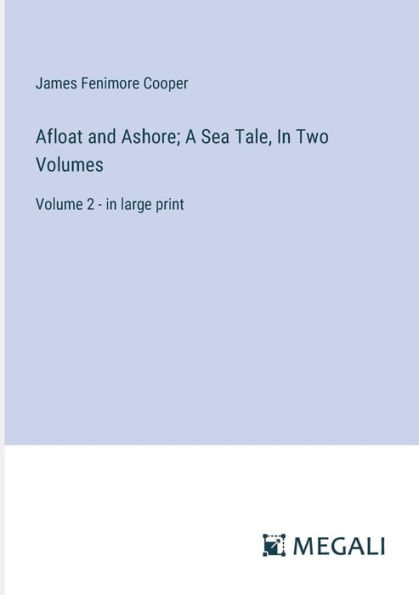 James Fenimore Cooper

Afloat and Ashore; A Sea Tale, In Two Volumes

Volume 2 - in large print

MEGALI